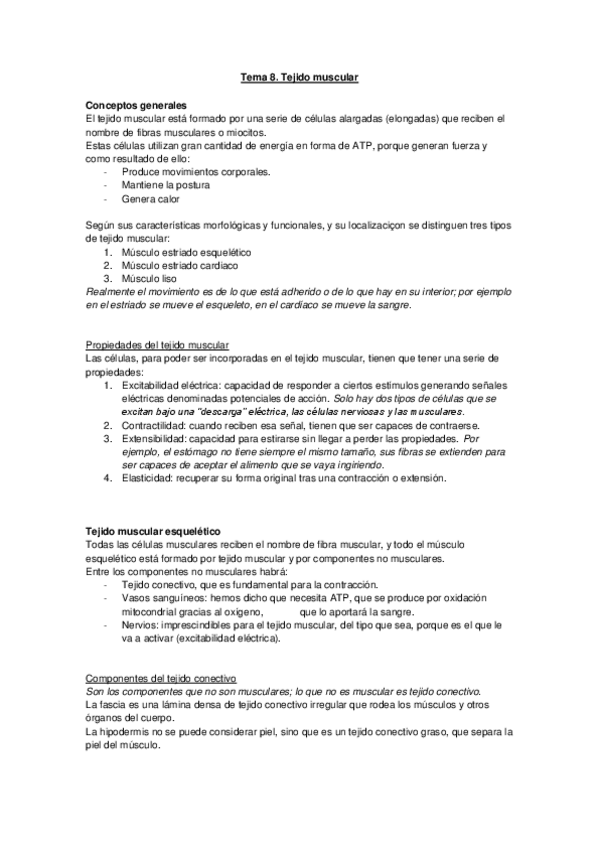 Tema 8. Tejido muscular

Conceptos generales
El tejido muscular está formado por una serie de células alargadas (elongadas) que reciben el nombre de fibras musculares o miocitos.
Estas células utilizan gran cantidad de energía en forma de ATP, porque generan fuerza y como resultado de ello:
- Produce movimientos corporales.
- Mantiene la postura
- Genera calor

Según sus características morfológicas y funcionales, y su localizaciçon se distinguen tres tipos de tejido muscular:
1. Músculo estriado esquelético
2. Músculo estriado cardiaco
3. Músculo liso
Realmente el movimiento es de lo que está adherido o de lo que hay en su interior; por ejemplo en el estriado se mueve el esqueleto, en el cardíaco se mueve la sangre.

Propiedades del tejido muscular
Las células, para poder ser incorporadas en el tejido muscular, tienen que tener una serie de propiedades:
1. Excitabilidad eléctrica: capacidad de responder a ciertos estímulos generando señales eléctricas denominadas potenciales de acción. Solo hay dos tipos de células que se excitan bajo una "descarga" eléctrica, las células nerviosas y las musculares.
2. Contractilidad: cuando reciben esa señal, tienen que ser capaces de contraerse.
3. Extensibilidad: capacidad para estirarse sin llegar a perder las propiedades. Por ejemplo, el estómago no tiene siempre el mismo tamaño, sus fibras se extienden para ser capaces de aceptar el alimento que se vaya ingiriendo.
4. Elasticidad: recuperar su forma original tras una contracción o extensión.

Tejido muscular esquelético
Todas las células musculares reciben el nombre de fibra muscular, y todo el músculo esquelético está formado por tejido muscular y por componentes no musculares.
Entre los componentes no musculares habrá:
- Tejido conectivo, que es fundamental para la contracción.
- Vasos sanguíneos: hemos dicho que necesita ATP, que se produce por oxidación mitocondrial gracias al oxígeno, que lo aportará la sangre.
- Nervios: imprescindibles para el tejido muscular, del tipo que sea, porque es el que le va a activar (excitabilidad eléctrica).

Componentes del tejido conectivo
Son los componentes que no son musculares; lo que no es muscular es tejido conectivo.
La fascia es una lámina densa de tejido conectivo irregular que rodea los músculos y otros órganos del cuerpo.
La hipodermis no se puede considerar piel, sino que es un tejido conectivo graso, que separa la piel del músculo.